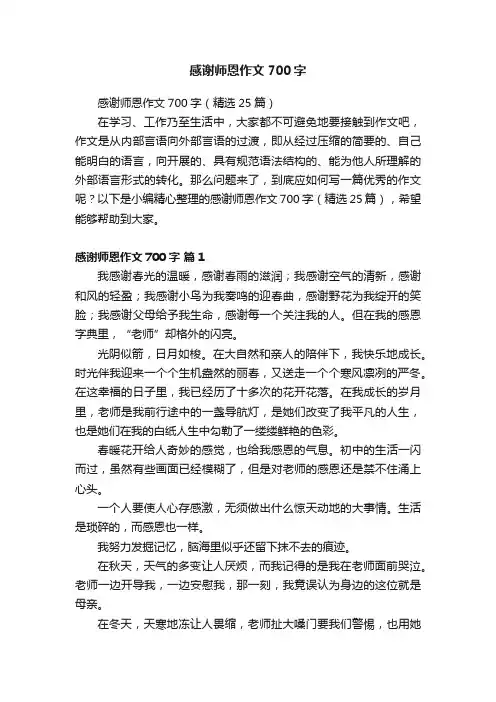 感谢师恩作文 700 字

感谢师恩作文 700 字（精选 25 篇）

在学习、工作乃至生活中，大家都不可避免地要接触到作文吧，作文是从内部言语向外部言语的过渡，即从经过压缩的简要的、自己能明白的语言，向开展的、具有规范语法结构的、能为他人所理解的外部语言形式的转化。那么问题来了，到底应如何写一篇优秀的作文呢？以下是小编精心整理的感谢师恩作文 700 字（精选 25 篇），希望能够帮助到大家。

感谢师恩作文 700 字 篇 1

我感谢春光的温暖，感谢春雨的滋润；我感谢空气的清新，感谢和风的轻盈；我感谢小鸟为我奏鸣的迎春曲，感谢野花为我绽开的笑脸；我感谢父母给予我生命，感谢每一个关注我的人。但在我的感恩字典里，“老师”却格外的闪亮。

光阴似箭，日月如梭。在大自然和亲人的陪伴下，我快乐地成长。时光伴我迎来一个个生机盎然的丽春，又送走一个个寒风凛冽的严冬。在这幸福的日子里，我已经历了十多次的花开花落。在我成长的岁月里，老师是我前行途中的一盏导航灯，是她们改变了我平凡的人生，也是她们在我的白纸人生中勾勒了一缕缕鲜艳的色彩。

春暖花开给人奇妙的感觉，也给我感恩的气息。初中的生活一闪而过，虽然有些画面已经模糊了，但是对老师的感恩还是禁不住涌上心头。

一个人要使人心存感激，无须做出什么惊天动地的大事情。生活是琐碎的，而感恩也一样。

我努力发掘记忆，脑海里似乎还留下抹不去的痕迹。

在秋天，天气的多变让人厌烦，而我记得的是我在老师面前哭泣。老师一边开导我，一边安慰我，那一刻，我竟误认为身边的这位就是母亲。

在冬天，天寒地冻让人畏缩，老师扯大嗓门要我们警惕，也用她